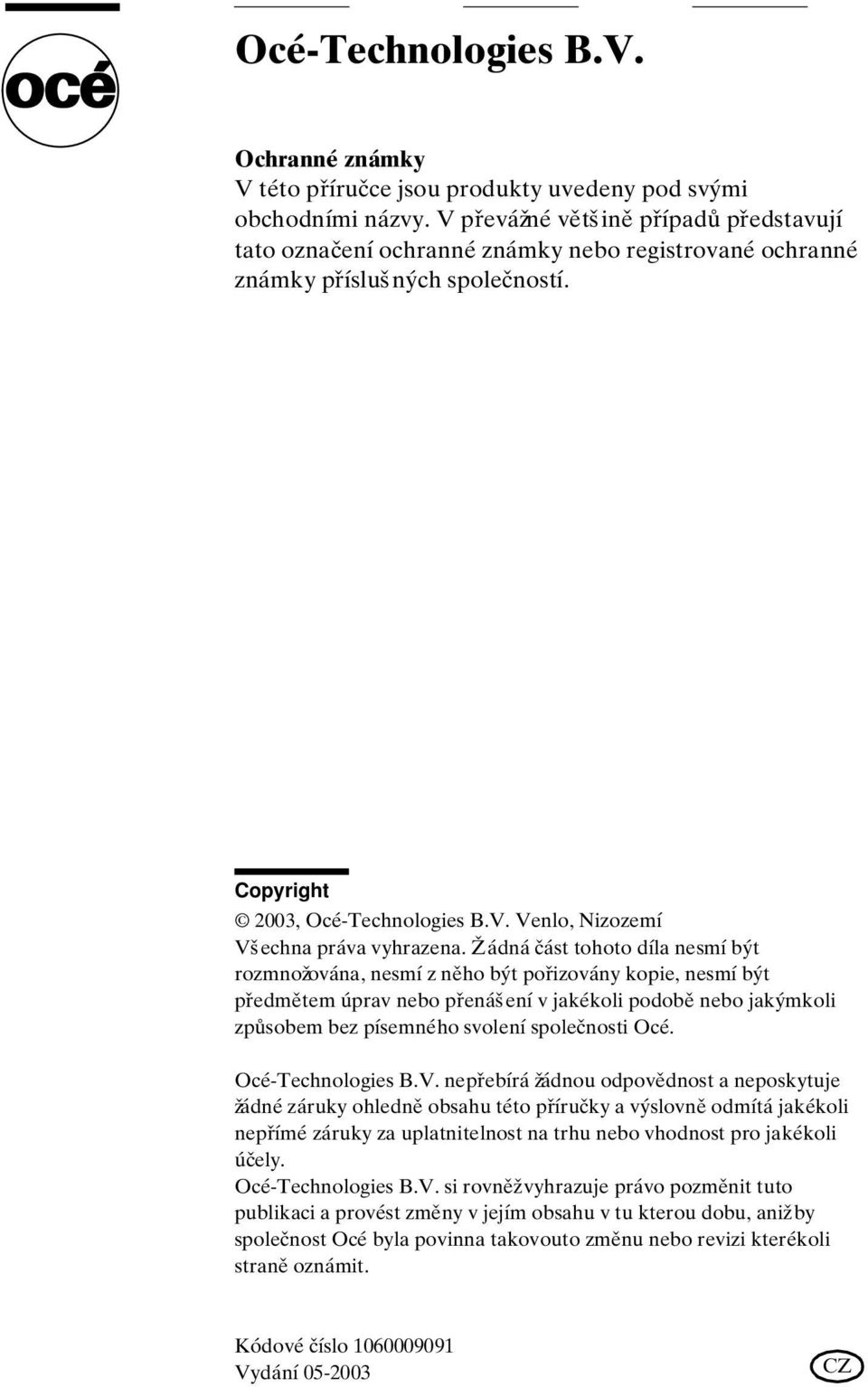 océ

Océ-Technologies B.V.

Ochranné známky
V této příručce jsou produkty uvedeny pod svými obchodními názvy. V převážné většině případů představují tato označení ochranné známky nebo registrované ochranné známky příslušných společností.

Copyright
© 2003, Océ-Technologies B.V. Venlo, Nizozemí
Všechna práva vyhrazena. Žádná část tohoto díla nesmí být rozmnožována, nesmí z něho být pořizovány kopie, nesmí být předmětem úprav nebo přenášení v jakékoli podobě nebo jakýmkoli způsobem bez písemného svolení společnosti Océ.

Océ-Technologies B.V. nepřebírá žádnou odpovědnost a neposkytuje žádné záruky ohledně obsahu této příručky a výslovně odmítá jakékoli nepřímé záruky za uplatnitelnost na trhu nebo vhodnost pro jakékoli účely.
Océ-Technologies B.V. si rovněž vyhrazuje právo pozměnit tuto publikaci a provést změny v jejím obsahu v tu kterou dobu, aniž by společnost Océ byla povinna takovouto změnu nebo revizi kterékoli straně oznámit.

Kódové číslo 1060009091
Vydání 05-2003

CZ